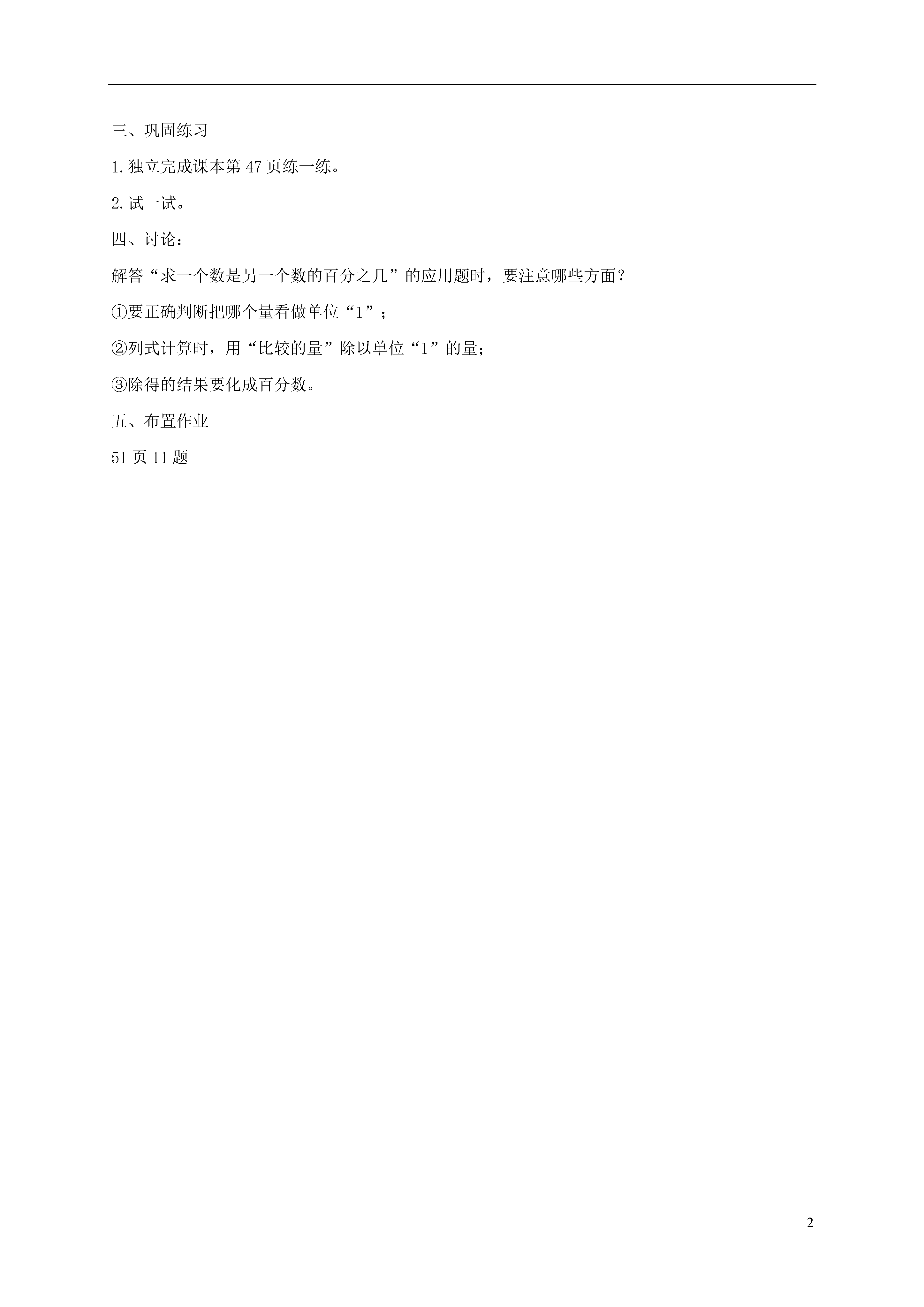 三、巩固练习

1.独立完成课本第47页练一练。

2.试一试。

四、讨论：

解答“求一个数是另一个数的百分之几”的应用题时，要注意哪些方面？

①要正确判断把哪个量看做单位“1”；

②列式计算时，用“比较的量”除以单位“1”的量；

③除得的结果要化成百分数。

五、布置作业

51页11题

2